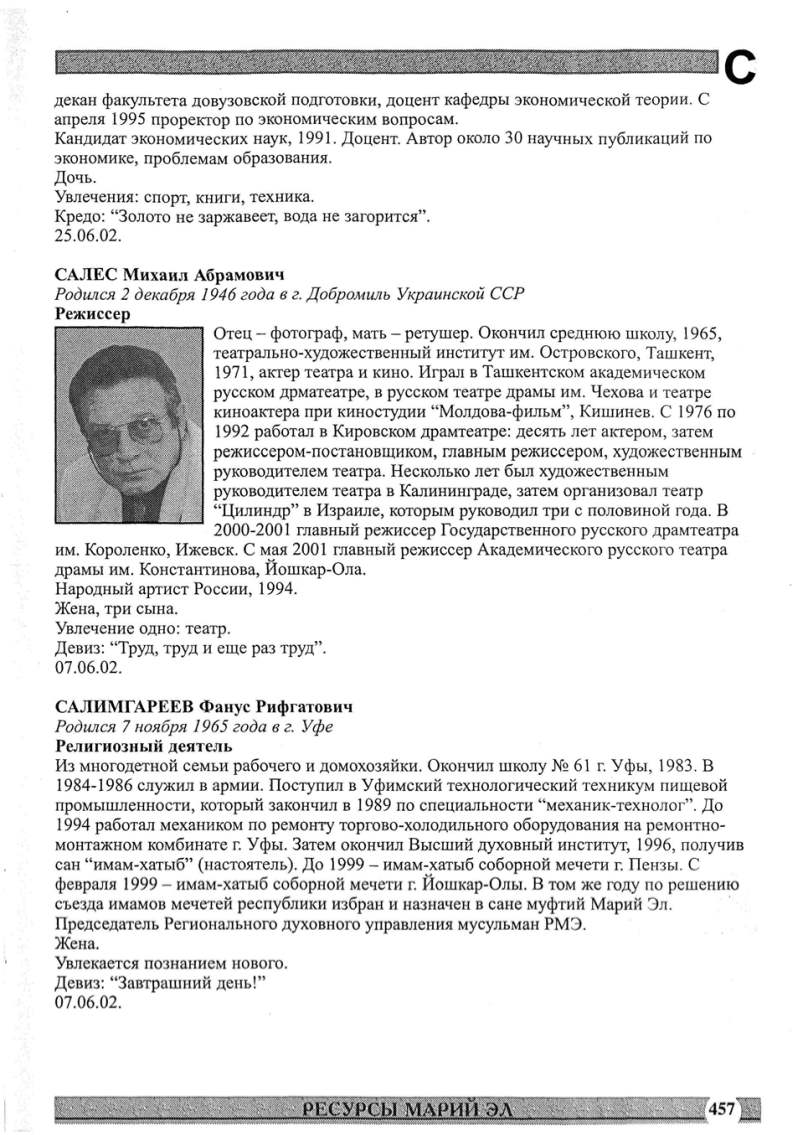 С

декан факультета довузовской подготовки, доцент кафедры экономической теории. С апреля 1995 проректор по экономическим вопросам.
Кандидат экономических наук, 1991. Доцент. Автор около 30 научных публикаций по экономике, проблемам образования.
Дочь.
Увлечения: спорт, книги, техника.
Кредо: "Золото не заржавеет, вода не загорится".
25.06.02.

САЛЕС Михаил Абрамович
Родился 2 декабря 1946 года в г. Добромиль Украинской ССР
Режиссер
Отец – фотограф, мать – ретушер. Окончил среднюю школу, 1965, театрально-художественный институт им. Островского, Ташкент, 1971, актер театра и кино. Играл в Ташкентском академическом русском дрматеатре, в русском театре драмы им. Чехова и театре киноактера при киностудии "Молдова-фильм", Кишинев. С 1976 по 1992 работал в Кировском драмтеатре: десять лет актером, затем режиссером-постановщиком, главным режиссером, художественным руководителем театра. Несколько лет был художественным руководителем театра в Калининграде, затем организовал театр "Цилиндр" в Израиле, которым руководил три с половиной года. В 2000-2001 главный режиссер Государственного русского драмтеатра им. Короленко, Ижевск. С мая 2001 главный режиссер Академического русского театра драмы им. Константинова, Йошкар-Ола.
Народный артист России, 1994.
Жена, три сына.
Увлечение одно: театр.
Девиз: "Труд, труд и еще раз труд".
07.06.02.

САЛИМГАРЕЕВ Фанус Рифгатович
Родился 7 ноября 1965 года в г. Уфе
Религиозный деятель
Из многодетной семьи рабочего и домохозяйки. Окончил школу № 61 г. Уфы, 1983. В 1984-1986 служил в армии. Поступил в Уфимский технологический техникум пищевой промышленности, который закончил в 1989 по специальности "механик-технолог". До 1994 работал механиком по ремонту торгово-холодильного оборудования на ремонтно-монтажном комбинате г. Уфы. Затем окончил Высший духовный институт, 1996, получив сан "имам-хатыб" (настоятель). До 1999 – имам-хатыб соборной мечети г. Пензы. С февраля 1999 – имам-хатыб соборной мечети г. Йошкар-Олы. В том же году по решению съезда имамов мечетей республики избран и назначен в сане муфтий Марий Эл. Председатель Регионального духовного управления мусульман РМЭ.
Жена.
Увлекается познанием нового.
Девиз: "Завтрашний день!"
07.06.02.

РЕСУРСЫ МАРИЙ ЭЛ 457